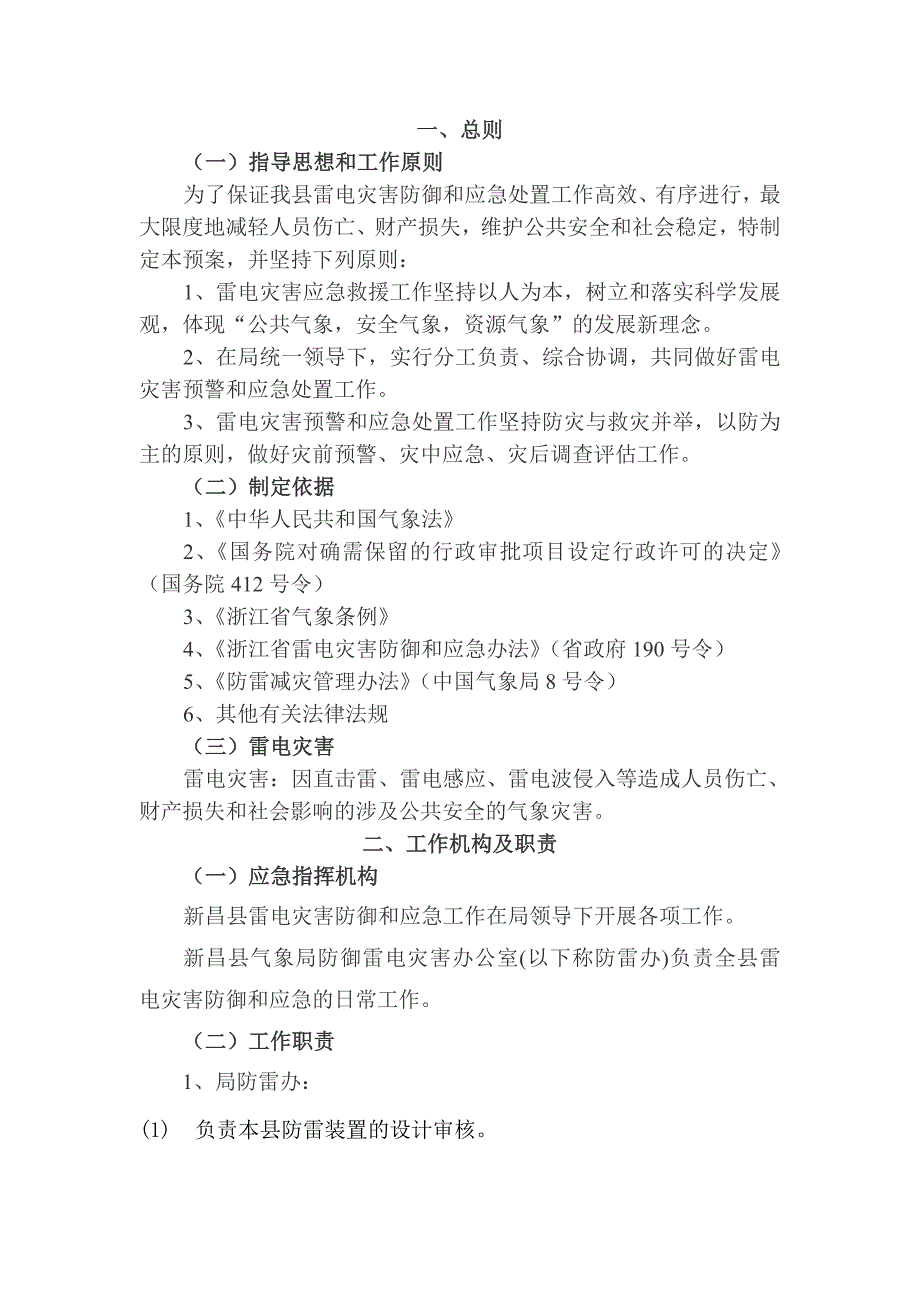 一、总则

（一）指导思想和工作原则

为了保证我县雷电灾害防御和应急处置工作高效、有序进行，最大限度地减轻人员伤亡、财产损失，维护公共安全和社会稳定，特制定本预案，并坚持下列原则：

1、雷电灾害应急救援工作坚持以人为本，树立和落实科学发展观，体现“公共气象，安全气象，资源气象”的发展新理念。

2、在局统一领导下，实行分工负责、综合协调，共同做好雷电灾害预警和应急处置工作。

3、雷电灾害预警和应急处置工作坚持防灾与救灾并举，以防为主的原则，做好灾前预警、灾中应急、灾后调查评估工作。

（二）制定依据

1、《中华人民共和国气象法》

2、《国务院对确需保留的行政审批项目设定行政许可的决定》（国务院 412 号令）

3、《浙江省气象条例》

4、《浙江省雷电灾害防御和应急办法》（省政府 190 号令）

5、《防雷减灾管理办法》（中国气象局 8 号令）

6、其他有关法律法规

（三）雷电灾害

雷电灾害：因直击雷、雷电感应、雷电波侵入等造成人员伤亡、财产损失和社会影响的涉及公共安全的气象灾害。

二、工作机构及职责

（一）应急指挥机构

新昌县雷电灾害防御和应急工作在局领导下开展各项工作。

新昌县气象局防御雷电灾害办公室(以下称防雷办)负责全县雷电灾害防御和应急的日常工作。

（二）工作职责

1、局防雷办：

(1) 负责本县防雷装置的设计审核。